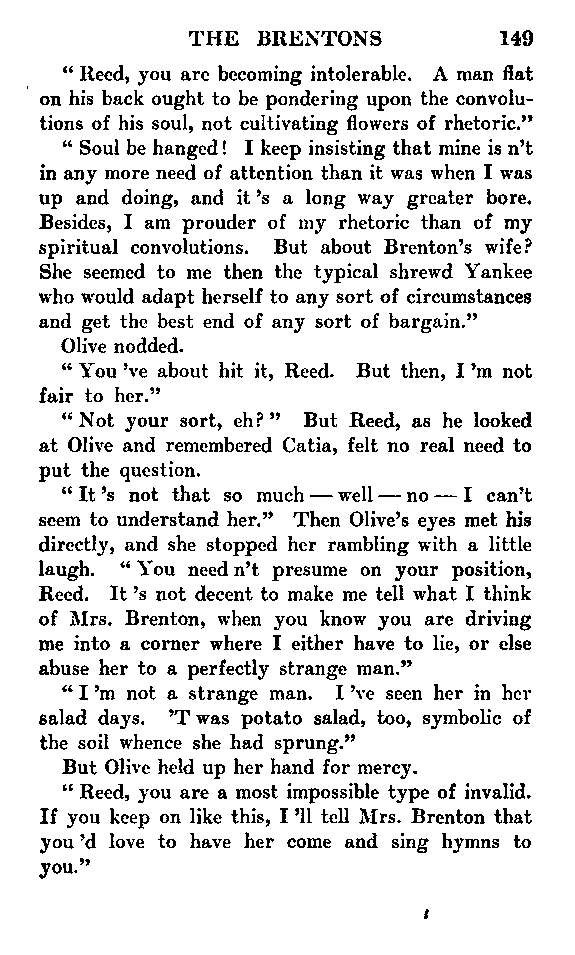 THE BRENTONS 149

" Reed, you are becoming intolerable. A man flat on his back ought to be pondering upon the convolutions of his soul, not cultivating flowers of rhetoric."

" Soul be hanged! I keep insisting that mine is n't in any more need of attention than it was when I was up and doing, and it 's a long way greater bore. Besides, I am prouder of my rhetoric than of my spiritual convolutions. But about Brenton's wife? She seemed to me then the typical shrewd Yankee who would adapt herself to any sort of circumstances and get the best end of any sort of bargain."

Olive nodded.

" You 've about hit it, Reed. But then, I 'm not fair to her."

" Not your sort, eh? " But Reed, as he looked at Olive and remembered Catia, felt no real need to put the question.

" It 's not that so much — well — no — I can't seem to understand her." Then Olive's eyes met his directly, and she stopped her rambling with a little laugh. " You need n't presume on your position, Reed. It 's not decent to make me tell what I think of Mrs. Brenton, when you know you are driving me into a corner where I either have to lie, or else abuse her to a perfectly strange man."

" I 'm not a strange man. I 've seen her in her salad days. 'T was potato salad, too, symbolic of the soil whence she had sprung."

But Olive held up her hand for mercy.

" Reed, you are a most impossible type of invalid. If you keep on like this, I 'll tell Mrs. Brenton that you 'd love to have her come and sing hymns to you."